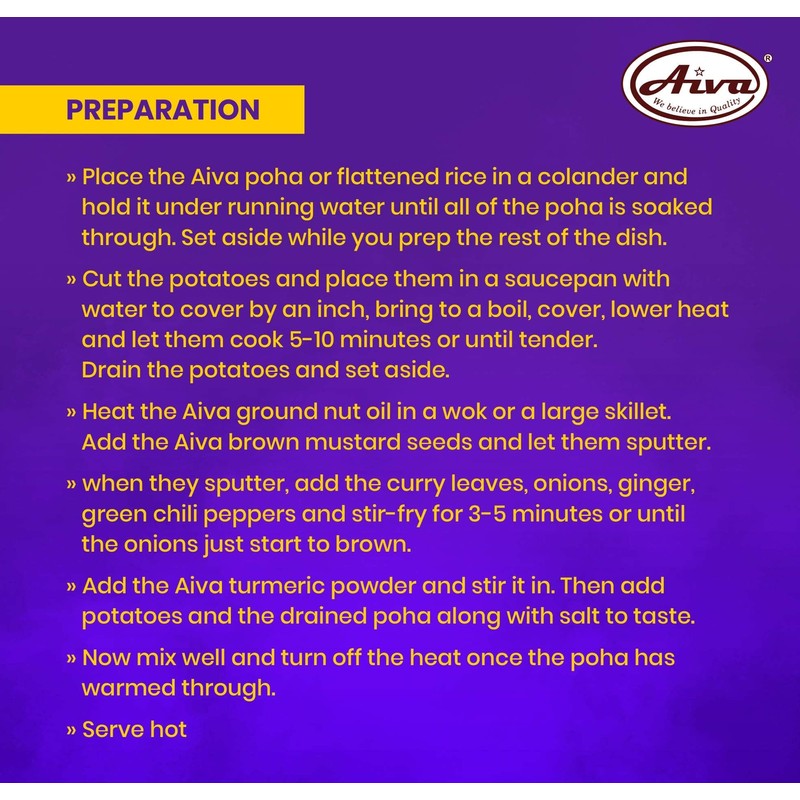 Aiva®
We believe in Quality

PREPARATION

» Place the Aiva poha or flattened rice in a colander and hold it under running water until all of the poha is soaked through. Set aside while you prep the rest of the dish.

» Cut the potatoes and place them in a saucepan with water to cover by an inch, bring to a boil, cover, lower heat and let them cook 5-10 minutes or until tender.
Drain the potatoes and set aside.

» Heat the Aiva ground nut oil in a wok or a large skillet. Add the Aiva brown mustard seeds and let them sputter.

» when they sputter, add the curry leaves, onions, ginger, green chili peppers and stir-fry for 3-5 minutes or until the onions just start to brown.

» Add the Aiva turmeric powder and stir it in. Then add potatoes and the drained poha along with salt to taste.

» Now mix well and turn off the heat once the poha has warmed through.

» Serve hot